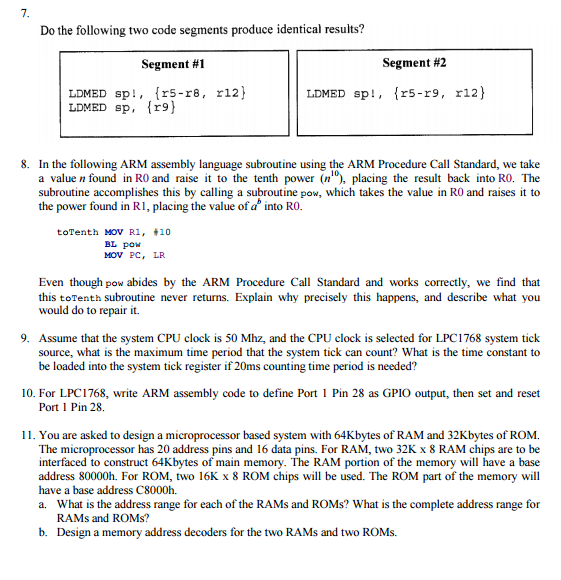 7.

Do the following two code segments produce identical results?

| Segment #1 | Segment #2 |
|---|---|
| LDMED sp!, {r5-r8, r12}<br>LDMED sp, {r9} | LDMED sp!, {r5-r9, r12} |

8. In the following ARM assembly language subroutine using the ARM Procedure Call Standard, we take a value $n$ found in R0 and raise it to the tenth power ($n^{10}$), placing the result back into R0. The subroutine accomplishes this by calling a subroutine pow, which takes the value in R0 and raises it to the power found in R1, placing the value of $a^b$ into R0.

toTenth MOV R1, #10
BL pow
MOV PC, LR

Even though pow abides by the ARM Procedure Call Standard and works correctly, we find that this toTenth subroutine never returns. Explain why precisely this happens, and describe what you would do to repair it.

9. Assume that the system CPU clock is 50 Mhz, and the CPU clock is selected for LPC1768 system tick source, what is the maximum time period that the system tick can count? What is the time constant to be loaded into the system tick register if 20ms counting time period is needed?

10. For LPC1768, write ARM assembly code to define Port 1 Pin 28 as GPIO output, then set and reset Port 1 Pin 28.

11. You are asked to design a microprocessor based system with 64Kbytes of RAM and 32Kbytes of ROM. The microprocessor has 20 address pins and 16 data pins. For RAM, two 32K x 8 RAM chips are to be interfaced to construct 64Kbytes of main memory. The RAM portion of the memory will have a base address 80000h. For ROM, two 16K x 8 ROM chips will be used. The ROM part of the memory will have a base address C8000h.
a. What is the address range for each of the RAMs and ROMs? What is the complete address range for RAMs and ROMs?
b. Design a memory address decoders for the two RAMs and two ROMs.